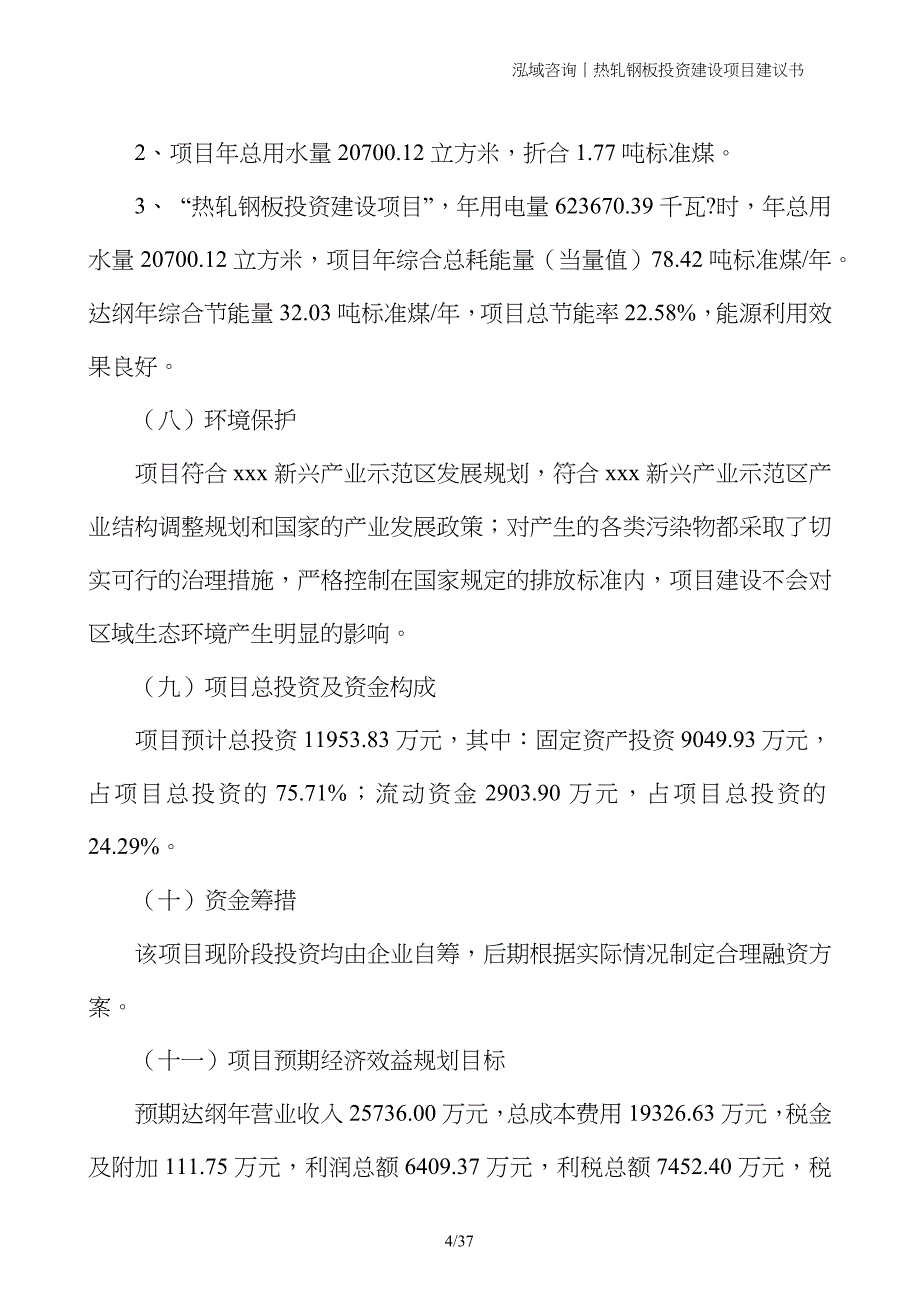 泓域咨询丨热轧钢板投资建设项目建议书

2、项目年总用水量 20700.12 立方米，折合 1.77 吨标准煤。

3、“热轧钢板投资建设项目”，年用电量 623670.39 千瓦?时，年总用水量 20700.12 立方米，项目年综合总耗能量（当量值）78.42 吨标准煤/年。达纲年综合节能量 32.03 吨标准煤/年，项目总节能率 22.58%，能源利用效果良好。

（八）环境保护

项目符合 xxx 新兴产业示范区发展规划，符合 xxx 新兴产业示范区产业结构调整规划和国家的产业发展政策；对产生的各类污染物都采取了切实可行的治理措施，严格控制在国家规定的排放标准内，项目建设不会对区域生态环境产生明显的影响。

（九）项目总投资及资金构成

项目预计总投资 11953.83 万元，其中：固定资产投资 9049.93 万元，占项目总投资的 75.71%；流动资金 2903.90 万元，占项目总投资的 24.29%。

（十）资金筹措

该项目现阶段投资均由企业自筹，后期根据实际情况制定合理融资方案。

（十一）项目预期经济效益规划目标

预期达纲年营业收入 25736.00 万元，总成本费用 19326.63 万元，税金及附加 111.75 万元，利润总额 6409.37 万元，利税总额 7452.40 万元，税

4/37